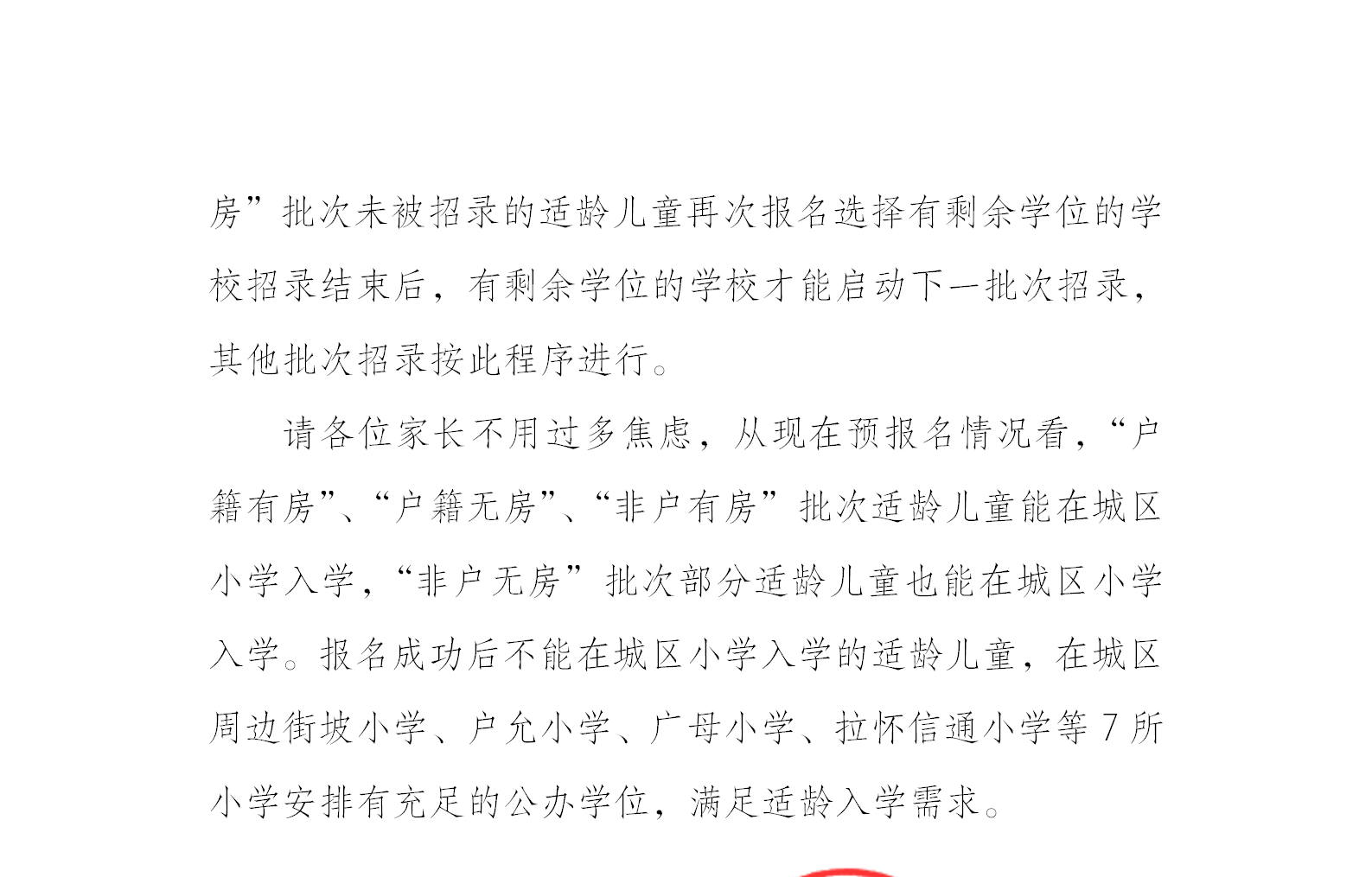 房”批次未被招录的适龄儿童再次报名选择有剩余学位的学校招录结束后，有剩余学位的学校才能启动下一批次招录，其他批次招录按此程序进行。

请各位家长不用过多焦虑，从现在预报名情况看，“户籍有房”、“户籍无房”、“非户有房”批次适龄儿童能在城区小学入学，“非户无房”批次部分适龄儿童也能在城区小学入学。报名成功后不能在城区小学入学的适龄儿童，在城区周边街坡小学、户允小学、广母小学、拉怀信通小学等 7 所小学安排有充足的公办学位，满足适龄入学需求。